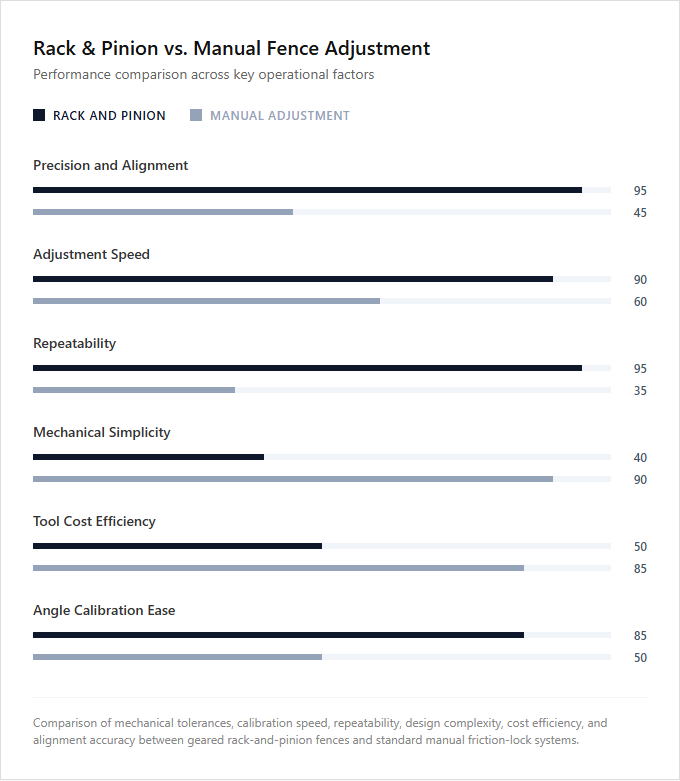 Rack & Pinion vs. Manual Fence Adjustment

Performance comparison across key operational factors

RACK AND PINION MANUAL ADJUSTMENT

Precision and Alignment

95

45

Adjustment Speed

90

60

Repeatability

95

35

Mechanical Simplicity

40

90

Tool Cost Efficiency

50

85

Angle Calibration Ease

85

50

Comparison of mechanical tolerances, calibration speed, repeatability, design complexity, cost efficiency, and alignment accuracy between geared rack-and-pinion fences and standard manual friction-lock systems.